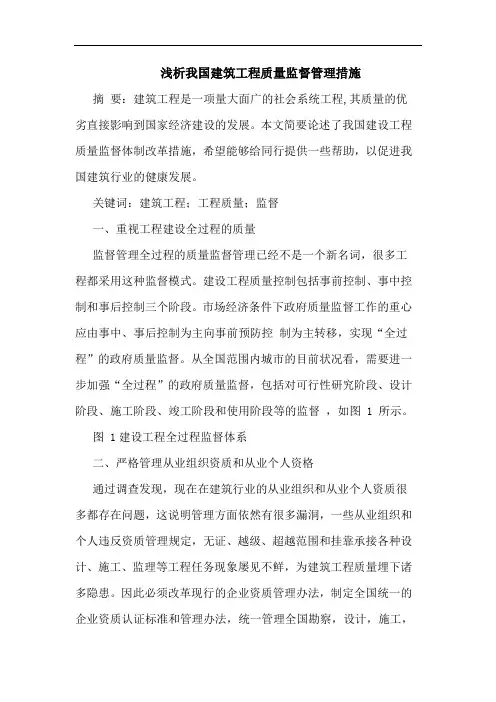 浅析我国建筑工程质量监督管理措施

摘 要：建筑工程是一项量大面广的社会系统工程,其质量的优劣直接影响到国家经济建设的发展。本文简要论述了我国建设工程质量监督体制改革措施，希望能够给同行提供一些帮助，以促进我国建筑行业的健康发展。

关键词：建筑工程；工程质量；监督

一、重视工程建设全过程的质量

监督管理全过程的质量监督管理已经不是一个新名词，很多工程都采用这种监督模式。建设工程质量控制包括事前控制、事中控制和事后控制三个阶段。市场经济条件下政府质量监督工作的重心应由事中、事后控制为主向事前预防控 制为主转移，实现“全过程”的政府质量监督。从全国范围内城市的目前状况看，需要进一步加强“全过程”的政府质量监督，包括对可行性研究阶段、设计阶段、施工阶段、竣工阶段和使用阶段等的监督 ，如图 1 所示。

图 1 建设工程全过程监督体系

二、严格管理从业组织资质和从业个人资格

通过调查发现，现在在建筑行业的从业组织和从业个人资质很多都存在问题，这说明管理方面依然有很多漏洞，一些从业组织和个人违反资质管理规定，无证、越级、超越范围和挂靠承接各种设计、施工、监理等工程任务现象屡见不鲜，为建筑工程质量埋下诸多隐患。因此必须改革现行的企业资质管理办法，制定全国统一的企业资质认证标准和管理办法，统一管理全国勘察，设计，施工，